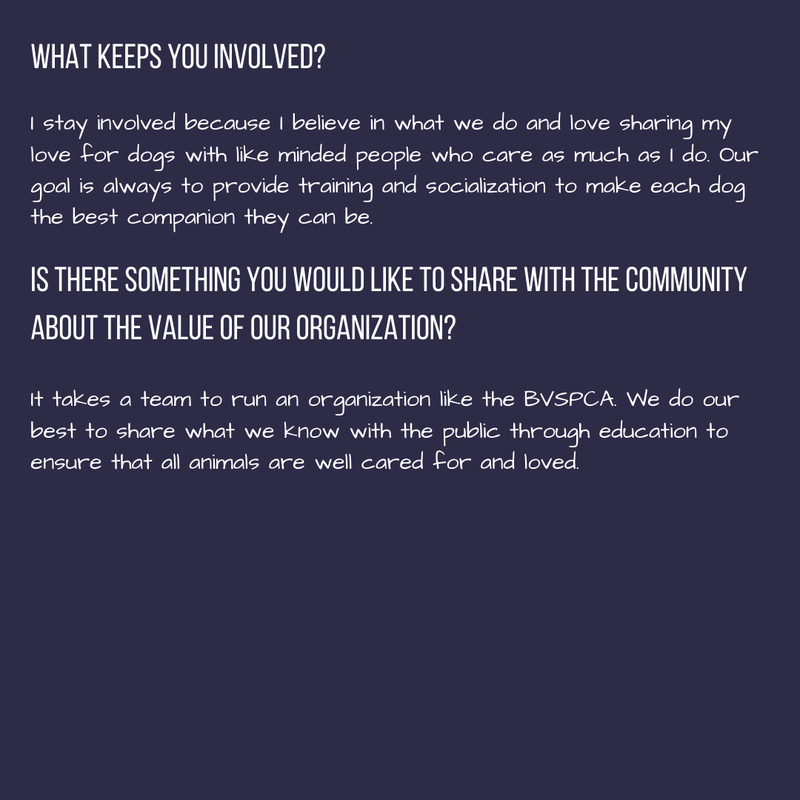 WHAT KEEPS YOU INVOLVED?

I stay involved because I believe in what we do and love sharing my love for dogs with like minded people who care as much as I do. Our goal is always to provide training and socialization to make each dog the best companion they can be.

IS THERE SOMETHING YOU WOULD LIKE TO SHARE WITH THE COMMUNITY ABOUT THE VALUE OF OUR ORGANIZATION?

It takes a team to run an organization like the BVSPCA. We do our best to share what we know with the public through education to ensure that all animals are well cared for and loved.